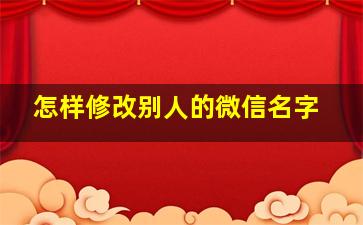 怎样修改别人的微信名字